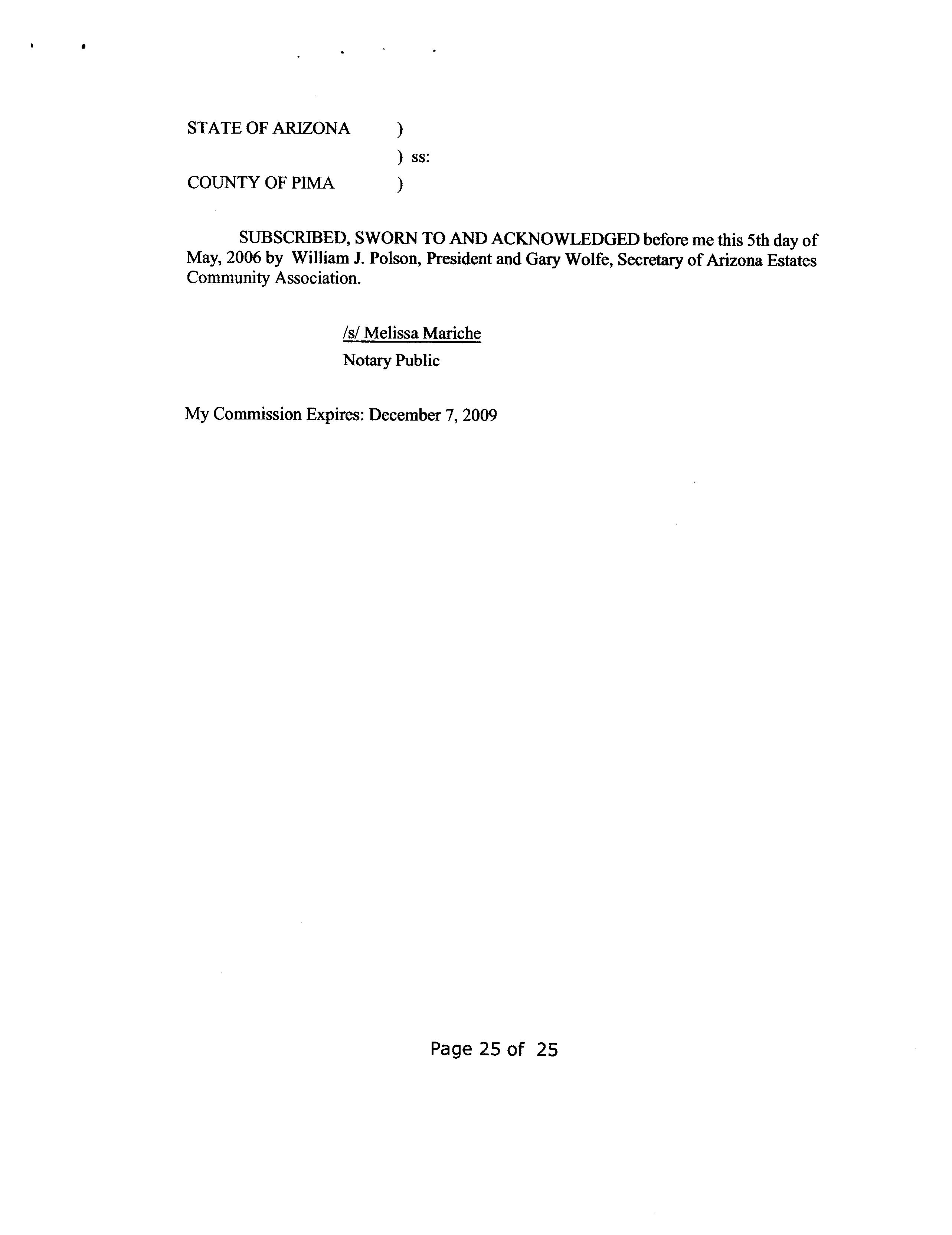 STATE OF ARIZONA )
) ss:
COUNTY OF PIMA )

SUBSCRIBED, SWORN TO AND ACKNOWLEDGED before me this 5th day of May, 2006 by William J. Polson, President and Gary Wolfe, Secretary of Arizona Estates Community Association.

/s/ Melissa Mariche
Notary Public

My Commission Expires: December 7, 2009

Page 25 of 25